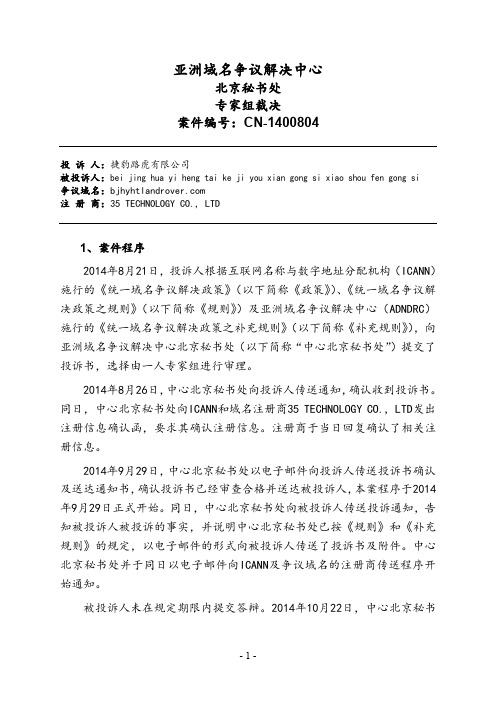 亚洲域名争议解决中心
北京秘书处
专家组裁决
案件编号：CN-1400804

投 诉 人：捷豹路虎有限公司
被投诉人：bei jing hua yi heng tai ke ji you xian gong si xiao shou fen gong si
争议域名：bjhyhtlandrover.com
注 册 商：35 TECHNOLOGY CO., LTD

1、案件程序

2014年8月21日，投诉人根据互联网名称与数字地址分配机构（ICANN）施行的《统一域名争议解决政策》（以下简称《政策》）、《统一域名争议解决政策之规则》（以下简称《规则》）及亚洲域名争议解决中心（ADNDRC）施行的《统一域名争议解决政策之补充规则》（以下简称《补充规则》），向亚洲域名争议解决中心北京秘书处（以下简称“中心北京秘书处”）提交了投诉书，选择由一人专家组进行审理。

2014年8月26日，中心北京秘书处向投诉人传送通知，确认收到投诉书。同日，中心北京秘书处向ICANN和域名注册商35 TECHNOLOGY CO., LTD发出注册信息确认函，要求其确认注册信息。注册商于当日回复确认了相关注册信息。

2014年9月29日，中心北京秘书处以电子邮件向投诉人传送投诉书确认及送达通知书，确认投诉书已经审查合格并送达被投诉人，本案程序于2014年9月29日正式开始。同日，中心北京秘书处向被投诉人传送投诉通知，告知被投诉人被投诉的事实，并说明中心北京秘书处已按《规则》和《补充规则》的规定，以电子邮件的形式向被投诉人传送了投诉书及附件。中心北京秘书处并于同日以电子邮件向ICANN及争议域名的注册商传送程序开始通知。

被投诉人未在规定期限内提交答辩。2014年10月22日，中心北京秘书

- 1 -